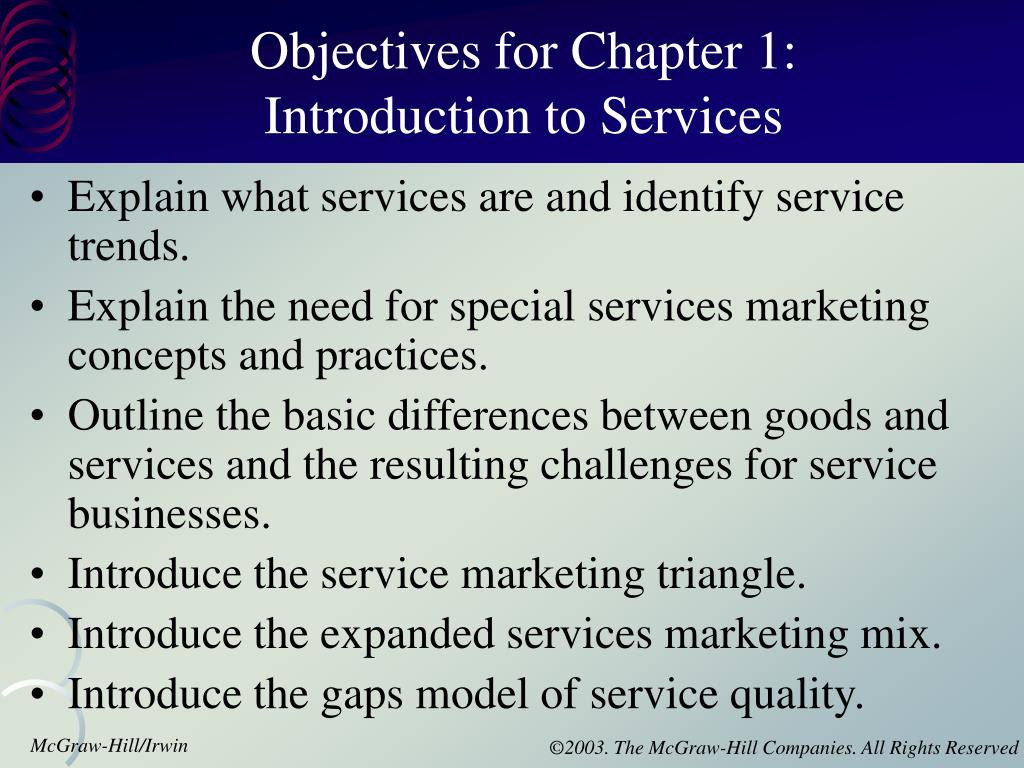 Objectives for Chapter 1:
Introduction to Services

• Explain what services are and identify service trends.
• Explain the need for special services marketing concepts and practices.
• Outline the basic differences between goods and services and the resulting challenges for service businesses.
• Introduce the service marketing triangle.
• Introduce the expanded services marketing mix.
• Introduce the gaps model of service quality.

McGraw-Hill/Irwin

©2003. The McGraw-Hill Companies. All Rights Reserved